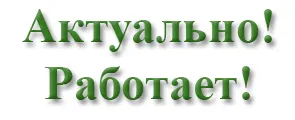 Актуально!
Работает!